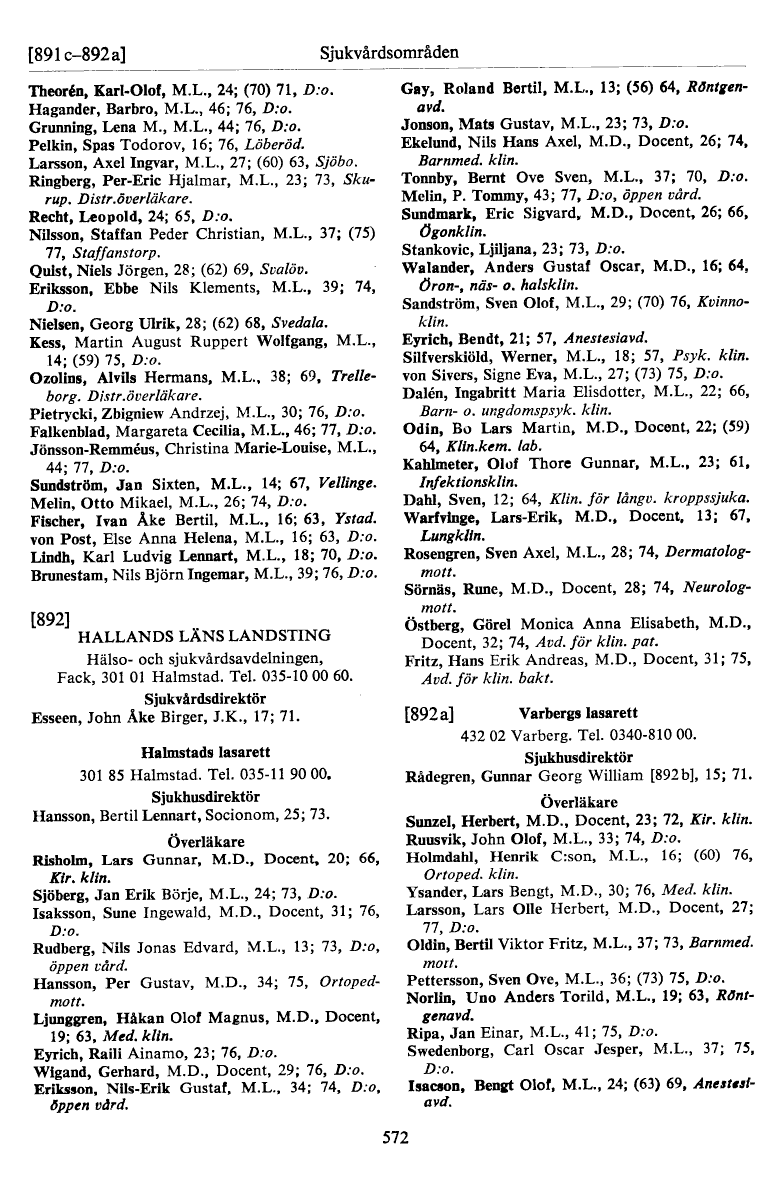 [891 c–892 a] Sjukvårdsområden

Theorén, Karl-Olof, M.L., 24; (70) 71, D:o.
Hagander, Barbro, M.L., 46; 76, D:o.
Grunning, Lena M., M.L., 44; 76, D:o.
Pelkin, Spas Todorov, 16; 76, Löberöd.
Larsson, Axel Ingvar, M.L., 27; (60) 63, Sjöbo.
Ringberg, Per-Eric Hjalmar, M.L., 23; 73, Skurup. Distr.överläkare.
Recht, Leopold, 24; 65, D:o.
Nilsson, Staffan Peder Christian, M.L., 37; (75) 77, Staffanstorp.
Quist, Niels Jörgen, 28; (62) 69, Svalöv.
Eriksson, Ebbe Nils Klements, M.L., 39; 74, D:o.
Nielsen, Georg Ulrik, 28; (62) 68, Svedala.
Kess, Martin August Ruppert Wolfgang, M.L., 14; (59) 75, D:o.
Ozolins, Alvils Hermans, M.L., 38; 69, Trelleborg. Distr.överläkare.
Pietrycki, Zbigniew Andrzej, M.L., 30; 76, D:o.
Falkenblad, Margareta Cecilia, M.L., 46; 77, D:o.
Jönsson-Remméus, Christina Marie-Louise, M.L., 44; 77, D:o.
Sundström, Jan Sixten, M.L., 14; 67, Vellinge.
Melin, Otto Mikael, M.L., 26; 74, D:o.
Fischer, Ivan Åke Bertil, M.L., 16; 63, Ystad.
von Post, Else Anna Helena, M.L., 16; 63, D:o.
Lindh, Karl Ludvig Lennart, M.L., 18; 70, D:o.
Brunestam, Nils Björn Ingemar, M.L., 39; 76, D:o.

[892]
HALLANDS LÄNS LANDSTING
Hälso- och sjukvårdsavdelningen,
Fack, 301 01 Halmstad. Tel. 035-10 00 60.
Sjukvårdsdirektör
Esseen, John Åke Birger, J.K., 17; 71.

Halmstads lasarett
301 85 Halmstad. Tel. 035-11 90 00.
Sjukhusdirektör
Hansson, Bertil Lennart, Socionom, 25; 73.

Överläkare
Risholm, Lars Gunnar, M.D., Docent, 20; 66, Kir. klin.
Sjöberg, Jan Erik Börje, M.L., 24; 73, D:o.
Isaksson, Sune Ingewald, M.D., Docent, 31; 76, D:o.
Rudberg, Nils Jonas Edvard, M.L., 13; 73, D:o, öppen vård.
Hansson, Per Gustav, M.D., 34; 75, Ortopedmott.
Ljunggren, Håkan Olof Magnus, M.D., Docent, 19; 63, Med. klin.
Eyrich, Raili Ainamo, 23; 76, D:o.
Wigand, Gerhard, M.D., Docent, 29; 76, D:o.
Eriksson, Nils-Erik Gustaf, M.L., 34; 74, D:o, öppen vård.

Gay, Roland Bertil, M.L., 13; (56) 64, Röntgenavd.
Jonson, Mats Gustav, M.L., 23; 73, D:o.
Ekelund, Nils Hans Axel, M.D., Docent, 26; 74, Barnmed. klin.
Tonnby, Bernt Ove Sven, M.L., 37; 70, D:o.
Melin, P. Tommy, 43; 77, D:o, öppen vård.
Sundmark, Eric Sigvard, M.D., Docent, 26; 66, Ögonklin.
Stankovic, Ljiljana, 23; 73, D:o.
Walander, Anders Gustaf Oscar, M.D., 16; 64, Öron-, näs- o. halsklin.
Sandström, Sven Olof, M.L., 29; (70) 76, Kvinnoklin.
Eyrich, Bendt, 21; 57, Anestesiavd.
Silfverskiöld, Werner, M.L., 18; 57, Psyk. klin.
von Sivers, Signe Eva, M.L., 27; (73) 75, D:o.
Dalén, Ingabritt Maria Elisdotter, M.L., 22; 66, Barn- o. ungdomspsyk. klin.
Odin, Bo Lars Martin, M.D., Docent, 22; (59) 64, Klin.kem. lab.
Kahlmeter, Olof Thore Gunnar, M.L., 23; 61, Infektionsklin.
Dahl, Sven, 12; 64, Klin. för långv. kroppssjuka.
Warfvinge, Lars-Erik, M.D., Docent, 13; 67, Lungklin.
Rosengren, Sven Axel, M.L., 28; 74, Dermatologmott.
Sörnäs, Rune, M.D., Docent, 28; 74, Neurologmott.
Östberg, Görel Monica Anna Elisabeth, M.D., Docent, 32; 74, Avd. för klin. pat.
Fritz, Hans Erik Andreas, M.D., Docent, 31; 75, Avd. för klin. bakt.

[892 a] Varbergs lasarett
432 02 Varberg. Tel. 0340-810 00.
Sjukhusdirektör
Rådegren, Gunnar Georg William [892 b], 15; 71.

Överläkare
Sunzel, Herbert, M.D., Docent, 23; 72, Kir. klin.
Ruusvik, John Olof, M.L., 33; 74, D:o.
Holmdahl, Henrik C:son, M.L., 16; (60) 76, Ortoped. klin.
Ysander, Lars Bengt, M.D., 30; 76, Med. klin.
Larsson, Lars Olle Herbert, M.D., Docent, 27; 77, D:o.
Oldin, Bertil Viktor Fritz, M.L., 37; 73, Barnmed. mott.
Pettersson, Sven Ove, M.L., 36; (73) 75, D:o.
Norlin, Uno Anders Torild, M.L., 19; 63, Röntgenavd.
Ripa, Jan Einar, M.L., 41; 75, D:o.
Swedenborg, Carl Oscar Jesper, M.L., 37; 75, D:o.
Isacson, Bengt Olof, M.L., 24; (63) 69, Anestesiavd.

572